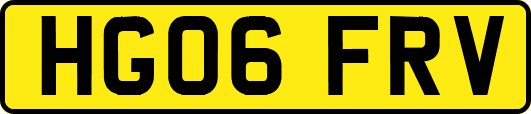 HG06 FRV